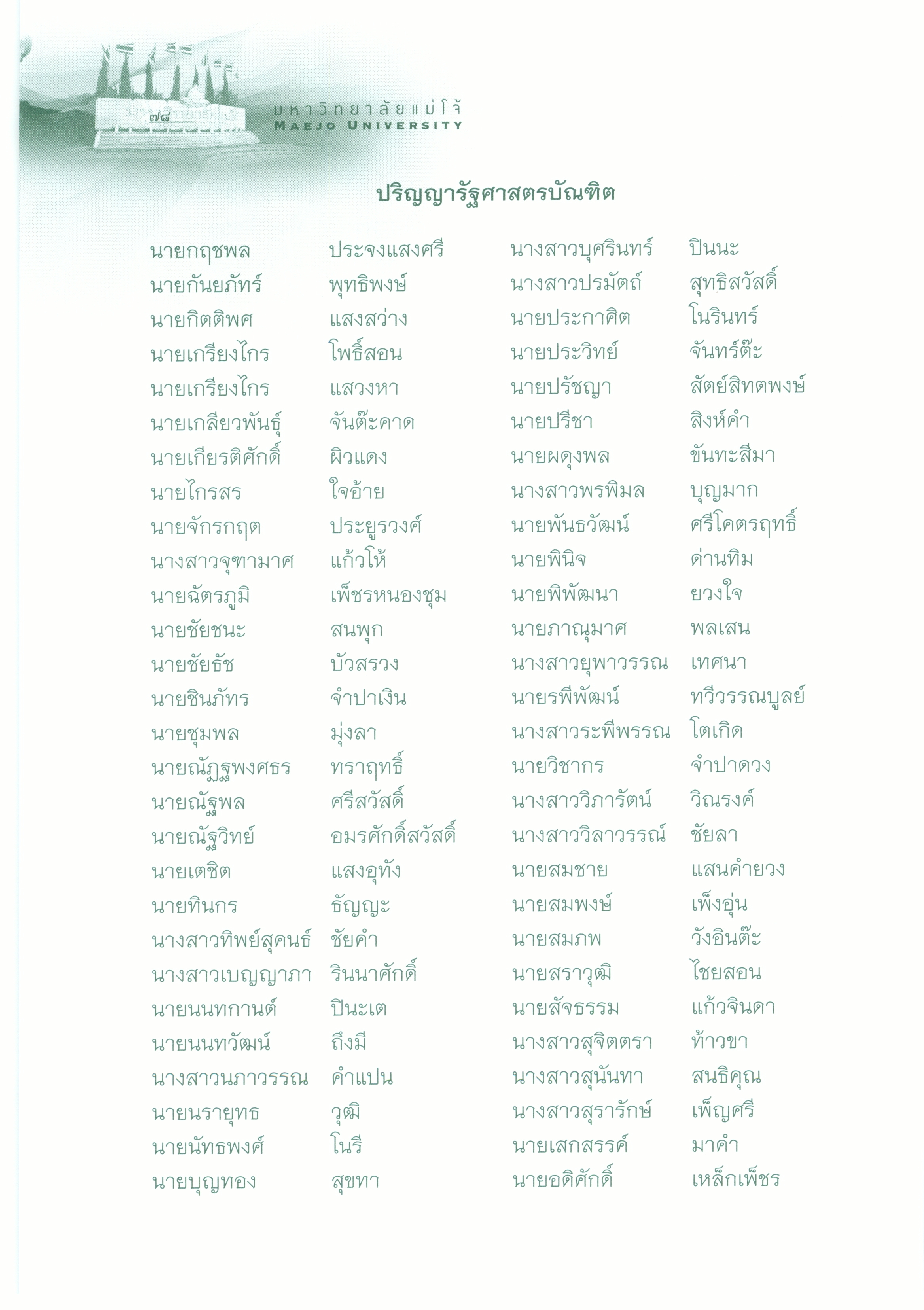 ๗๘ มหาวิทยาลัยแม่โจ้
MAEJO UNIVERSITY

ปริญญารัฐศาสตรบัณฑิต

นายกฤชพล ประจงแสงศรี
นายกันยภัทร์ พุทธิพงษ์
นายกิตติพศ แสงสว่าง
นายเกรียงไกร โพธิ์สอน
นายเกรียงไกร แสวงหา
นายเกลียวพันธุ์ จันต๊ะคาด
นายเกียรติศักดิ์ ผิวแดง
นายไกรสร ใจอ้าย
นายจักรกฤต ประยูรวงศ์
นางสาวจุฑามาศ แก้วโห้
นายฉัตรภูมิ เพ็ชรหนองชุม
นายชัยชนะ สนพุก
นายชัยธัช บัวสรวง
นายชินภัทร จำปาเงิน
นายชุมพล มุ่งลา
นายณัฏฐพงศธร ทราฤทธิ์
นายณัฐพล ศรีสวัสดิ์
นายณัฐวิทย์ อมรศักดิ์สวัสดิ์
นายเตชิต แสงอุทัง
นายทินกร ธัญญะ
นางสาวทิพย์สุคนธ์ ชัยคำ
นางสาวเบญญาภา รินนาศักดิ์
นายนนทกานต์ ปินะเต
นายนนทวัฒน์ ถึงมี
นางสาวนภาวรรณ คำแปน
นายนรายุทธ วุฒิ
นายนัทธพงศ์ โนรี
นายบุญทอง สุขทา

นางสาวบุศรินทร์ ปินนะ
นางสาวปรมัตถ์ สุทธิสวัสดิ์
นายประกาศิต โนรินทร์
นายประวิทย์ จันทร์ต๊ะ
นายปรัชญา สัตย์สิทตพงษ์
นายปรีชา สิงห์คำ
นายผดุงพล ขันทะสีมา
นางสาวพรพิมล บุญมาก
นายพันธวัฒน์ ศรีโคตรฤทธิ์
นายพินิจ ด่านทิม
นายพิพัฒนา ยวงใจ
นายภาณุมาศ พลเสน
นางสาวยุพาวรรณ เทศนา
นายรพีพัฒน์ ทวีวรรณบูลย์
นางสาวระพีพรรณ โตเกิด
นายวิชากร จำปาดวง
นางสาววิภารัตน์ วิณรงค์
นางสาววิลาวรรณ์ ชัยลา
นายสมชาย แสนคำยวง
นายสมพงษ์ เพ็งอุ่น
นายสมภพ วังอินต๊ะ
นายสราวุฒิ ไชยสอน
นายสัจธรรม แก้วจินดา
นางสาวสุจิตตรา ท้าวขา
นางสาวสุนันทา สนธิคุณ
นางสาวสุรารักษ์ เพ็ญศรี
นายเสกสรรค์ มาคำ
นายอดิศักดิ์ เหล็กเพ็ชร